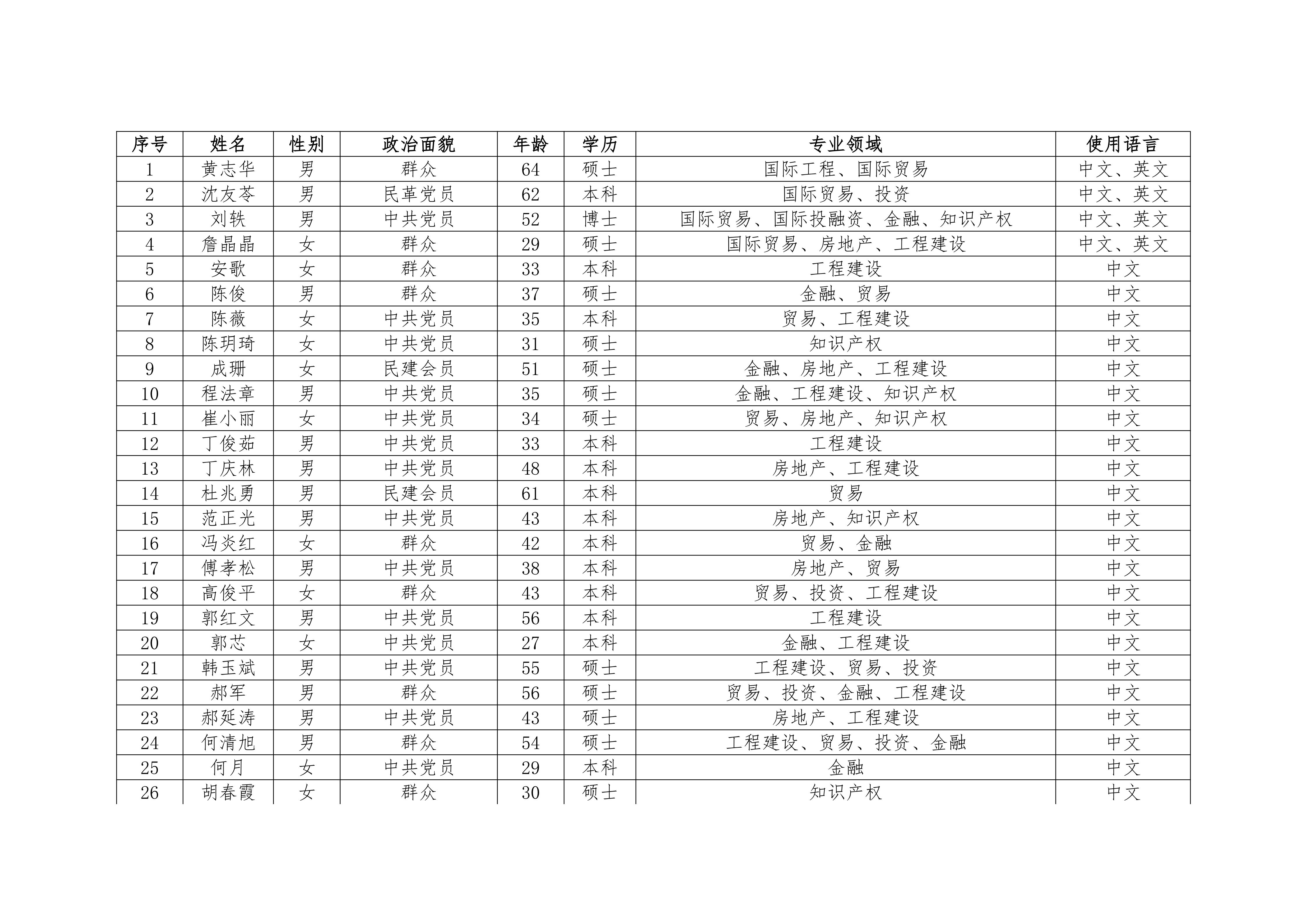 | 序号 | 姓名 | 性别 | 政治面貌 | 年龄 | 学历 | 专业领域 | 使用语言 |
|---|---|---|---|---|---|---|---|
| 1 | 黄志华 | 男 | 群众 | 64 | 硕士 | 国际工程、国际贸易 | 中文、英文 |
| 2 | 沈友苓 | 男 | 民革党员 | 62 | 本科 | 国际贸易、投资 | 中文、英文 |
| 3 | 刘轶 | 男 | 中共党员 | 52 | 博士 | 国际贸易、国际投融资、金融、知识产权 | 中文、英文 |
| 4 | 詹晶晶 | 女 | 群众 | 29 | 硕士 | 国际贸易、房地产、工程建设 | 中文、英文 |
| 5 | 安歌 | 女 | 群众 | 33 | 本科 | 工程建设 | 中文 |
| 6 | 陈俊 | 男 | 群众 | 37 | 硕士 | 金融、贸易 | 中文 |
| 7 | 陈薇 | 女 | 中共党员 | 35 | 本科 | 贸易、工程建设 | 中文 |
| 8 | 陈玥琦 | 女 | 中共党员 | 31 | 硕士 | 知识产权 | 中文 |
| 9 | 成珊 | 女 | 民建会员 | 51 | 硕士 | 金融、房地产、工程建设 | 中文 |
| 10 | 程法章 | 男 | 中共党员 | 35 | 硕士 | 金融、工程建设、知识产权 | 中文 |
| 11 | 崔小丽 | 女 | 中共党员 | 34 | 硕士 | 贸易、房地产、知识产权 | 中文 |
| 12 | 丁俊茹 | 男 | 中共党员 | 33 | 本科 | 工程建设 | 中文 |
| 13 | 丁庆林 | 男 | 中共党员 | 48 | 本科 | 房地产、工程建设 | 中文 |
| 14 | 杜兆勇 | 男 | 民建会员 | 61 | 本科 | 贸易 | 中文 |
| 15 | 范正光 | 男 | 中共党员 | 43 | 本科 | 房地产、知识产权 | 中文 |
| 16 | 冯炎红 | 女 | 群众 | 42 | 本科 | 贸易、金融 | 中文 |
| 17 | 傅孝松 | 男 | 中共党员 | 38 | 本科 | 房地产、贸易 | 中文 |
| 18 | 高俊平 | 女 | 群众 | 43 | 本科 | 贸易、投资、工程建设 | 中文 |
| 19 | 郭红文 | 男 | 中共党员 | 56 | 本科 | 工程建设 | 中文 |
| 20 | 郭芯 | 女 | 中共党员 | 27 | 本科 | 金融、工程建设 | 中文 |
| 21 | 韩玉斌 | 男 | 中共党员 | 55 | 硕士 | 工程建设、贸易、投资 | 中文 |
| 22 | 郝军 | 男 | 群众 | 56 | 硕士 | 贸易、投资、金融、工程建设 | 中文 |
| 23 | 郝延涛 | 男 | 中共党员 | 43 | 硕士 | 房地产、工程建设 | 中文 |
| 24 | 何清旭 | 男 | 群众 | 54 | 硕士 | 工程建设、贸易、投资、金融 | 中文 |
| 25 | 何月 | 女 | 中共党员 | 29 | 本科 | 金融 | 中文 |
| 26 | 胡春霞 | 女 | 群众 | 30 | 硕士 | 知识产权 | 中文 |